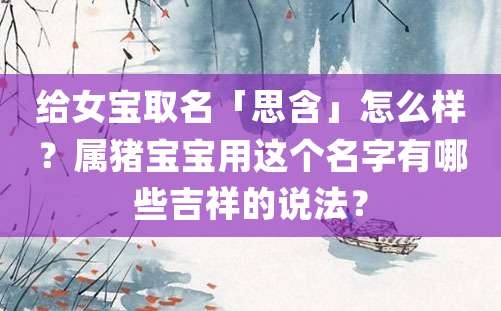 给女宝取名「思含」怎么样？属猪宝宝用这个名字有哪些吉祥的说法？